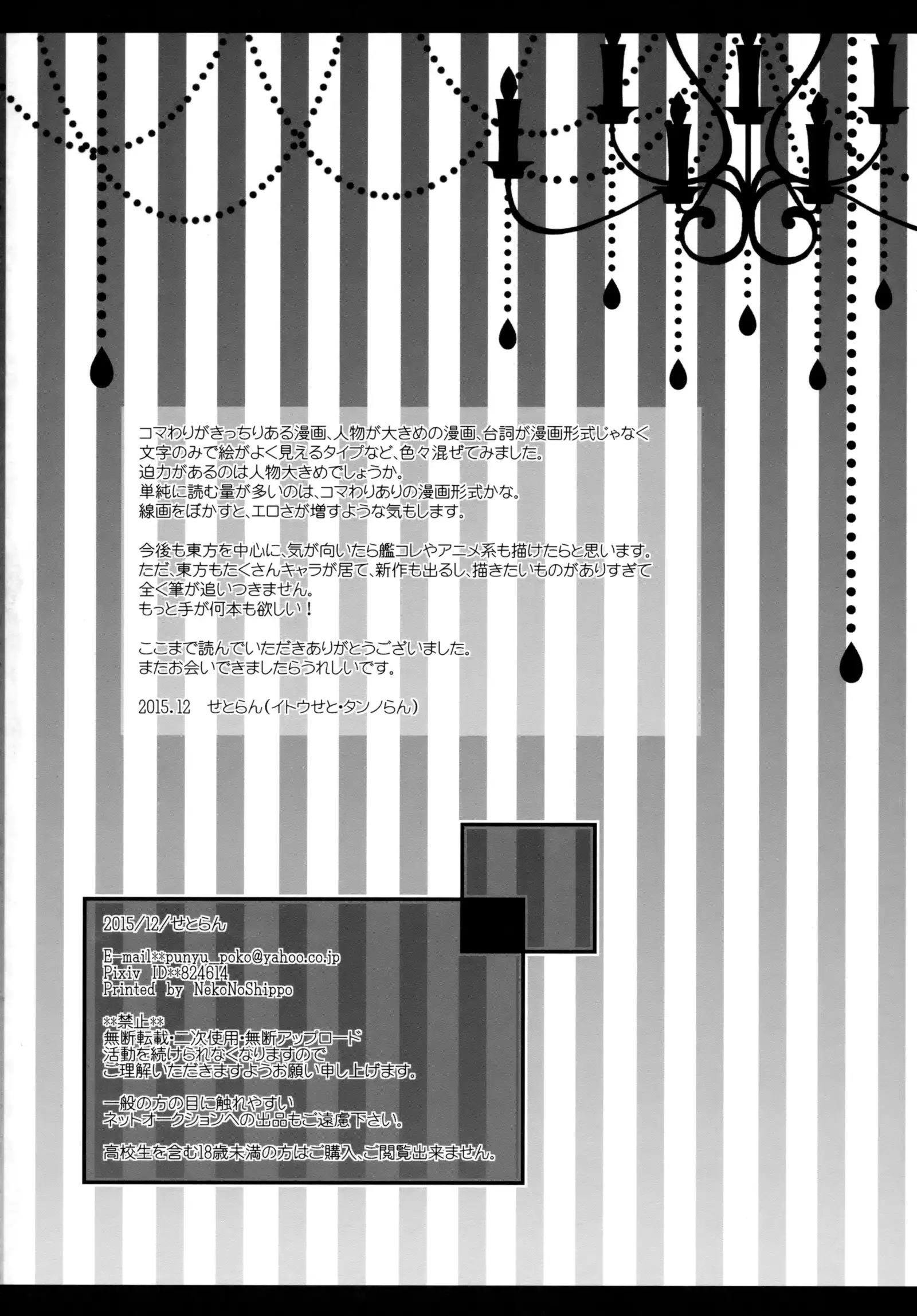 コマわりがきっちりある漫画、人物が大きめの漫画、台詞が漫画形式じゃなく文字のみで絵がよく見えるタイプなど、色々混ぜてみました。
迫力があるのは人物大きめでしょうか。
単純に読む量が多いのは、コマわりありの漫画形式かな。
線画をぼかすと、エロさが増すような気もします。

今後も東方を中心に、気が向いたら艦コレやアニメ系も描けたらと思います。
ただ、東方もたくさんキャラが居て、新作も出るし、描きたいものがありすぎて全く筆が追いつきません。
もっと手が何本も欲しい！

ここまで読んでいただきありがとうございました。
またお会いできましたらうれしいです。

2015.12　せとらん（イトウせと・タンノらん）

2015/12/せとらん

E-mail**punyu_poko@yahoo.co.jp
Pixiv ID**824614
Printed by NekoNoShippo

**禁止**
無断転載・二次使用・無断アップロード
活動を続けられなくなりますので
ご理解いただきますようお願い申し上げます。

一般の方の目に触れやすい
ネットオークションへの出品もご遠慮下さい。

高校生を含む18歳未満の方はご購入、ご閲覧出来ません。